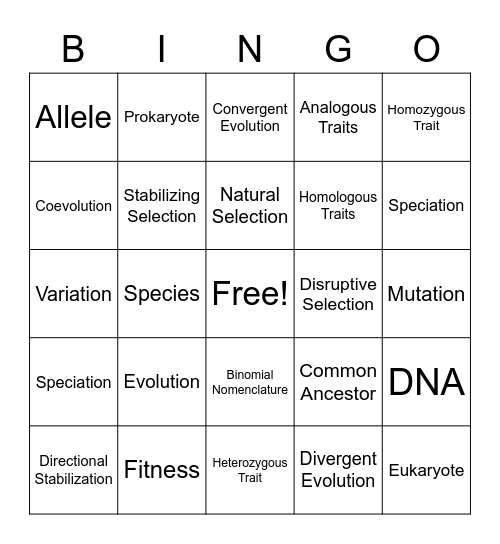 | B | I | N | G | O |
|---|---|---|---|---|
| Allele | Prokaryote | Convergent Evolution | Analogous Traits | Homozygous Trait |
| Coevolution | Stabilizing Selection | Natural Selection | Homologous Traits | Speciation |
| Variation | Species | Free! | Disruptive Selection | Mutation |
| Speciation | Evolution | Binomial Nomenclature | Common Ancestor | DNA |
| Directional Stabilization | Fitness | Heterozygous Trait | Divergent Evolution | Eukaryote |